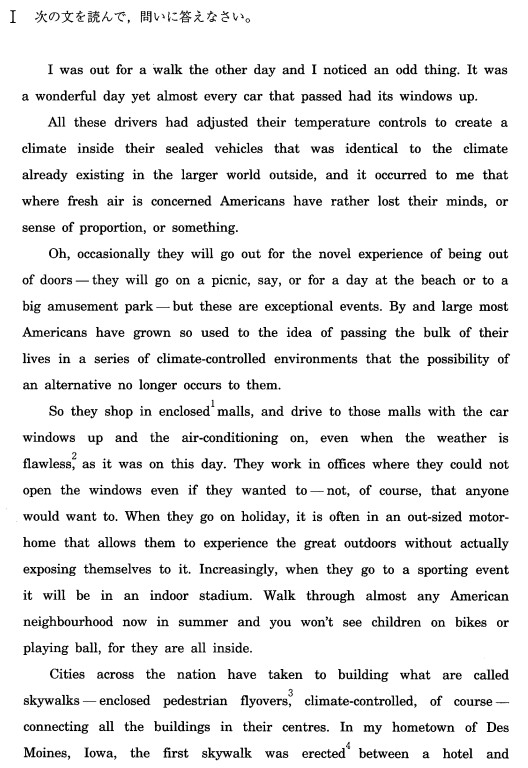 I 次の文を読んで，問いに答えなさい。

I was out for a walk the other day and I noticed an odd thing. It was a wonderful day yet almost every car that passed had its windows up.

All these drivers had adjusted their temperature controls to create a climate inside their sealed vehicles that was identical to the climate already existing in the larger world outside, and it occurred to me that where fresh air is concerned Americans have rather lost their minds, or sense of proportion, or something.

Oh, occasionally they will go out for the novel experience of being out of doors — they will go on a picnic, say, or for a day at the beach or to a big amusement park — but these are exceptional events. By and large most Americans have grown so used to the idea of passing the bulk of their lives in a series of climate-controlled environments that the possibility of an alternative no longer occurs to them.

So they shop in enclosed$^1$ malls, and drive to those malls with the car windows up and the air-conditioning on, even when the weather is flawless,$^2$ as it was on this day. They work in offices where they could not open the windows even if they wanted to — not, of course, that anyone would want to. When they go on holiday, it is often in an out-sized motorhome that allows them to experience the great outdoors without actually exposing themselves to it. Increasingly, when they go to a sporting event it will be in an indoor stadium. Walk through almost any American neighbourhood now in summer and you won't see children on bikes or playing ball, for they are all inside.

Cities across the nation have taken to building what are called skywalks — enclosed pedestrian flyovers,$^3$ climate-controlled, of course — connecting all the buildings in their centres. In my hometown of Des Moines, Iowa, the first skywalk was erected$^4$ between a hotel and